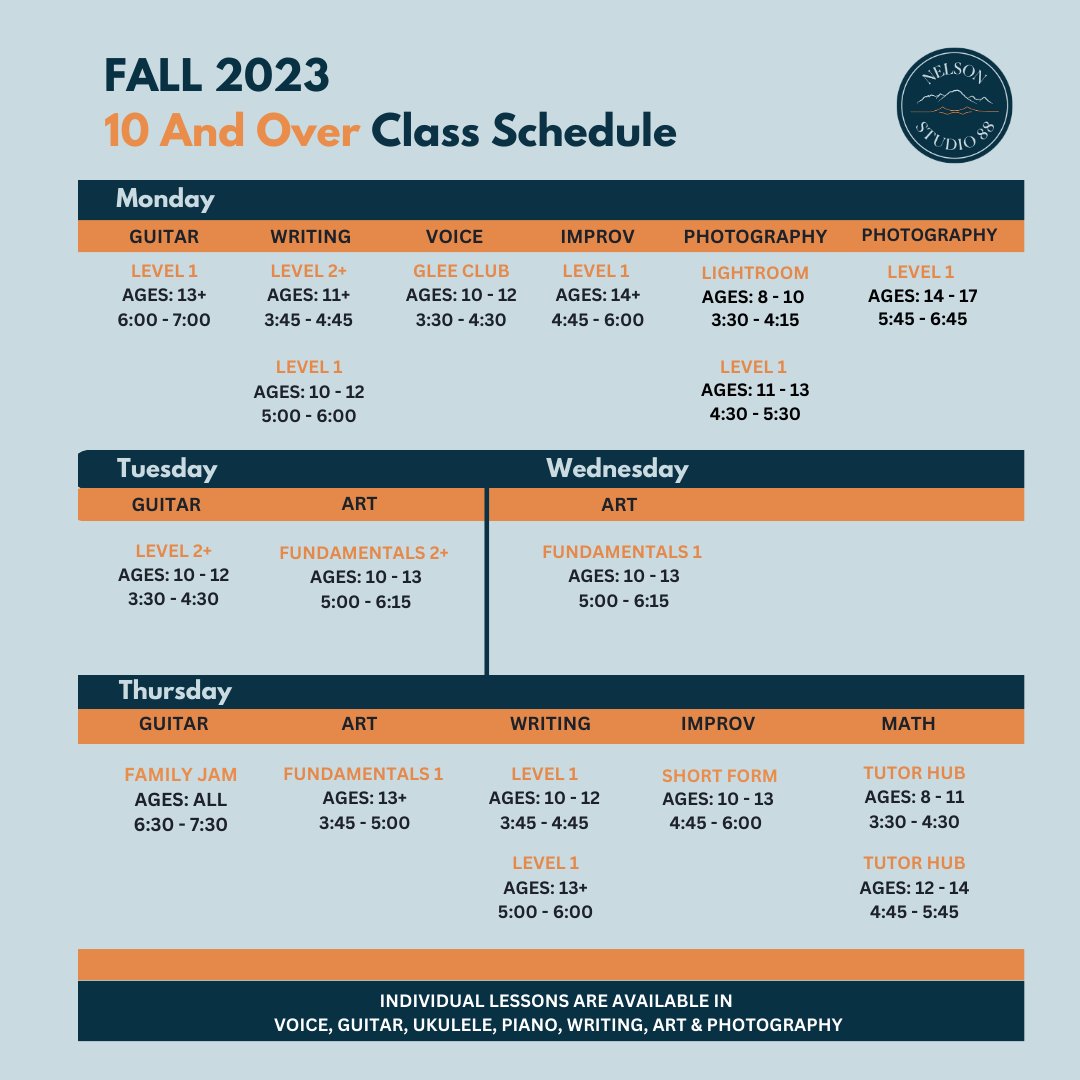 FALL 2023
10 And Over Class Schedule

NELSON STUDIO 88

Monday

| GUITAR | WRITING | VOICE | IMPROV | PHOTOGRAPHY | PHOTOGRAPHY |
|---|---|---|---|---|---|
| LEVEL 1 AGES: 13+ 6:00 - 7:00 | LEVEL 2+ AGES: 11+ 3:45 - 4:45 | GLEE CLUB AGES: 10 - 12 3:30 - 4:30 | LEVEL 1 AGES: 14+ 4:45 - 6:00 | LIGHTROOM AGES: 8 - 10 3:30 - 4:15 | LEVEL 1 AGES: 14 - 17 5:45 - 6:45 |
| | LEVEL 1 AGES: 10 - 12 5:00 - 6:00 | | | LEVEL 1 AGES: 11 - 13 4:30 - 5:30 | |

Tuesday

| GUITAR | ART |
|---|---|
| LEVEL 2+ AGES: 10 - 12 3:30 - 4:30 | FUNDAMENTALS 2+ AGES: 10 - 13 5:00 - 6:15 |

Wednesday

| ART |
|---|
| FUNDAMENTALS 1 AGES: 10 - 13 5:00 - 6:15 |

Thursday

| GUITAR | ART | WRITING | IMPROV | MATH |
|---|---|---|---|---|
| FAMILY JAM AGES: ALL 6:30 - 7:30 | FUNDAMENTALS 1 AGES: 13+ 3:45 - 5:00 | LEVEL 1 AGES: 10 - 12 3:45 - 4:45 | SHORT FORM AGES: 10 - 13 4:45 - 6:00 | TUTOR HUB AGES: 8 - 11 3:30 - 4:30 |
| | | LEVEL 1 AGES: 13+ 5:00 - 6:00 | | TUTOR HUB AGES: 12 - 14 4:45 - 5:45 |

INDIVIDUAL LESSONS ARE AVAILABLE IN
VOICE, GUITAR, UKULELE, PIANO, WRITING, ART & PHOTOGRAPHY